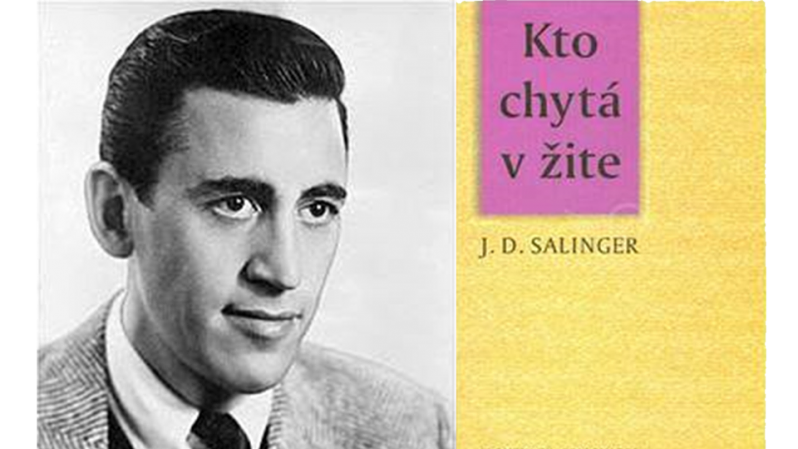 Kto chytá v žite

J. D. SALINGER